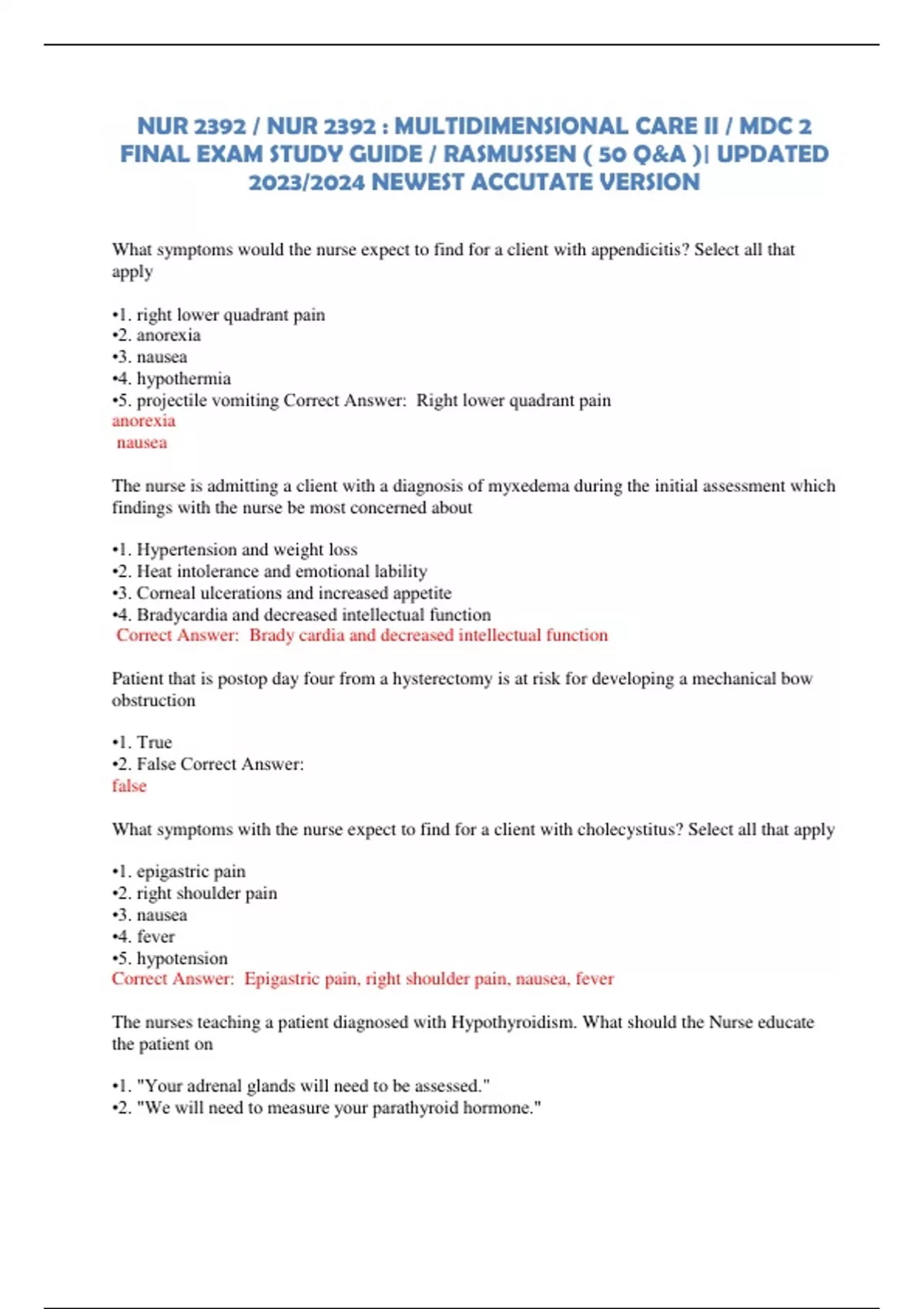 NUR 2392 / NUR 2392 : MULTIDIMENSIONAL CARE II / MDC 2 FINAL EXAM STUDY GUIDE / RASMUSSEN ( 50 Q&A )| UPDATED 2023/2024 NEWEST ACCUTATE VERSION

What symptoms would the nurse expect to find for a client with appendicitis? Select all that apply

•1. right lower quadrant pain
•2. anorexia
•3. nausea
•4. hypothermia
•5. projectile vomiting Correct Answer: Right lower quadrant pain
anorexia
nausea

The nurse is admitting a client with a diagnosis of myxedema during the initial assessment which findings with the nurse be most concerned about

•1. Hypertension and weight loss
•2. Heat intolerance and emotional lability
•3. Corneal ulcerations and increased appetite
•4. Bradycardia and decreased intellectual function
Correct Answer: Brady cardia and decreased intellectual function

Patient that is postop day four from a hysterectomy is at risk for developing a mechanical bow obstruction

•1. True
•2. False Correct Answer:
false

What symptoms with the nurse expect to find for a client with cholecystitus? Select all that apply

•1. epigastric pain
•2. right shoulder pain
•3. nausea
•4. fever
•5. hypotension
Correct Answer: Epigastric pain, right shoulder pain, nausea, fever

The nurses teaching a patient diagnosed with Hypothyroidism. What should the Nurse educate the patient on

•1. "Your adrenal glands will need to be assessed."
•2. "We will need to measure your parathyroid hormone."